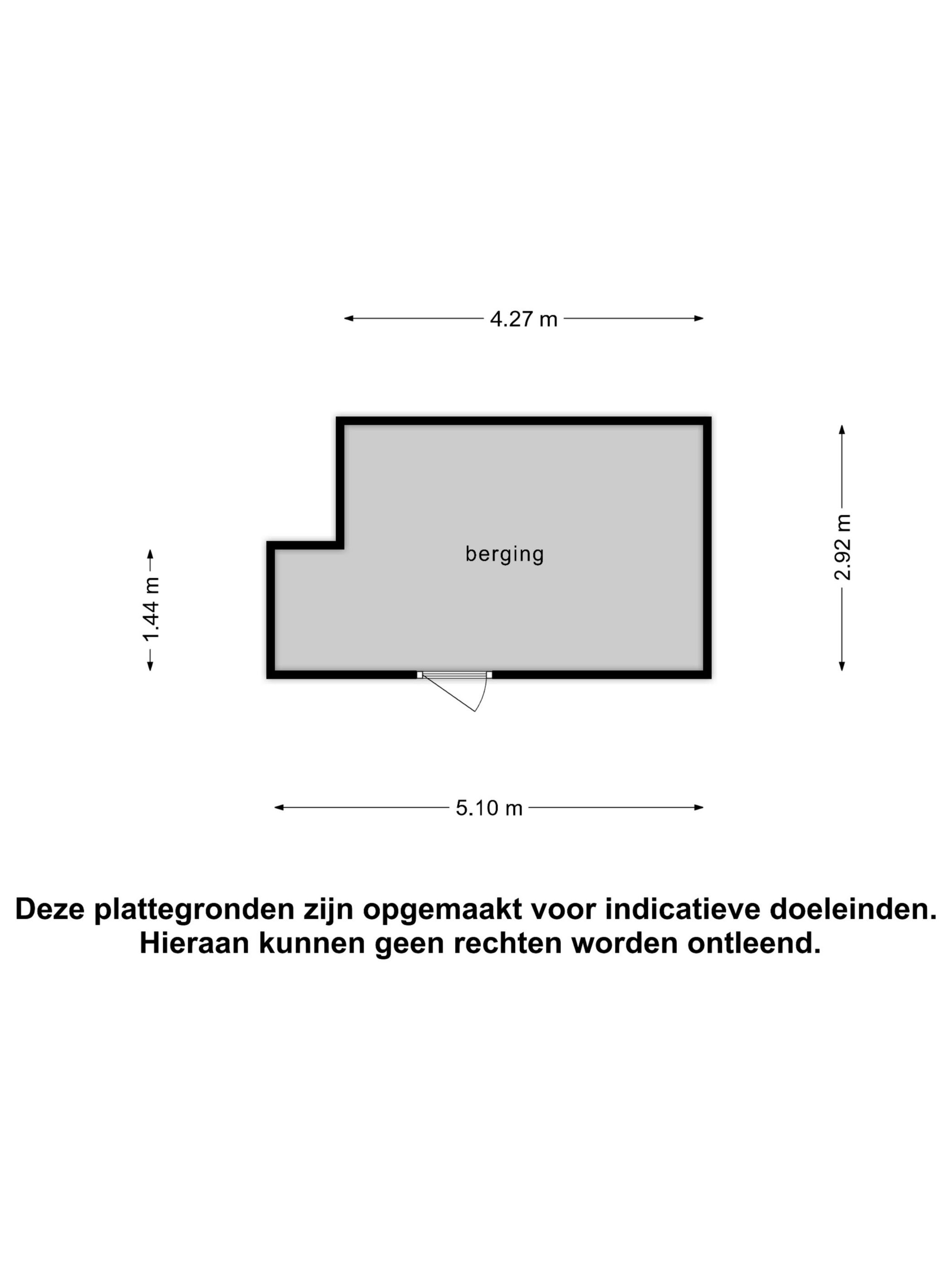 4.27 m

1.44 m

berging

2.92 m

5.10 m

Deze plattegronden zijn opgemaakt voor indicatieve doeleinden.
Hieraan kunnen geen rechten worden ontleend.